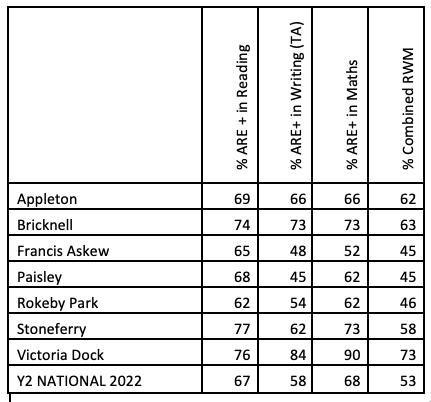 | | % ARE + in Reading | % ARE+ in Writing (TA) | % ARE+ in Maths | % Combined RWM |
|---|---|---|---|---|
| Appleton | 69 | 66 | 66 | 62 |
| Bricknell | 74 | 73 | 73 | 63 |
| Francis Askew | 65 | 48 | 52 | 45 |
| Paisley | 68 | 45 | 62 | 45 |
| Rokeby Park | 62 | 54 | 62 | 46 |
| Stoneferry | 77 | 62 | 73 | 58 |
| Victoria Dock | 76 | 84 | 90 | 73 |
| Y2 NATIONAL 2022 | 67 | 58 | 68 | 53 |